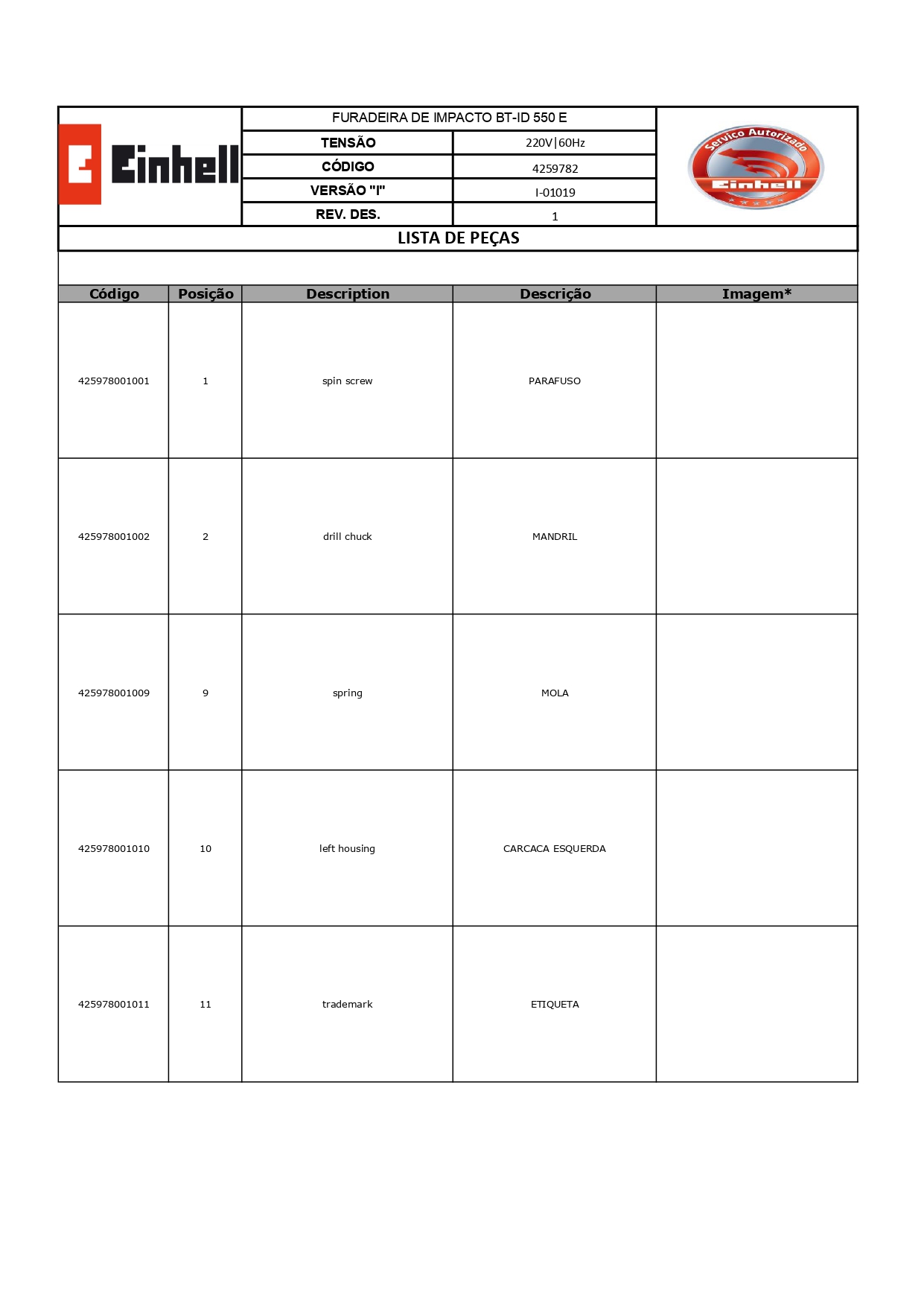 Einhell

FURADEIRA DE IMPACTO BT-ID 550 E

| TENSÃO | 220V\|60Hz |
|---|---|
| CÓDIGO | 4259782 |
| VERSÃO "I" | I-01019 |
| REV. DES. | 1 |

Serviço Autorizado Einhell

LISTA DE PEÇAS

| Código | Posição | Description | Descrição | Imagem* |
|---|---|---|---|---|
| 425978001001 | 1 | spin screw | PARAFUSO | |
| 425978001002 | 2 | drill chuck | MANDRIL | |
| 425978001009 | 9 | spring | MOLA | |
| 425978001010 | 10 | left housing | CARCACA ESQUERDA | |
| 425978001011 | 11 | trademark | ETIQUETA | |